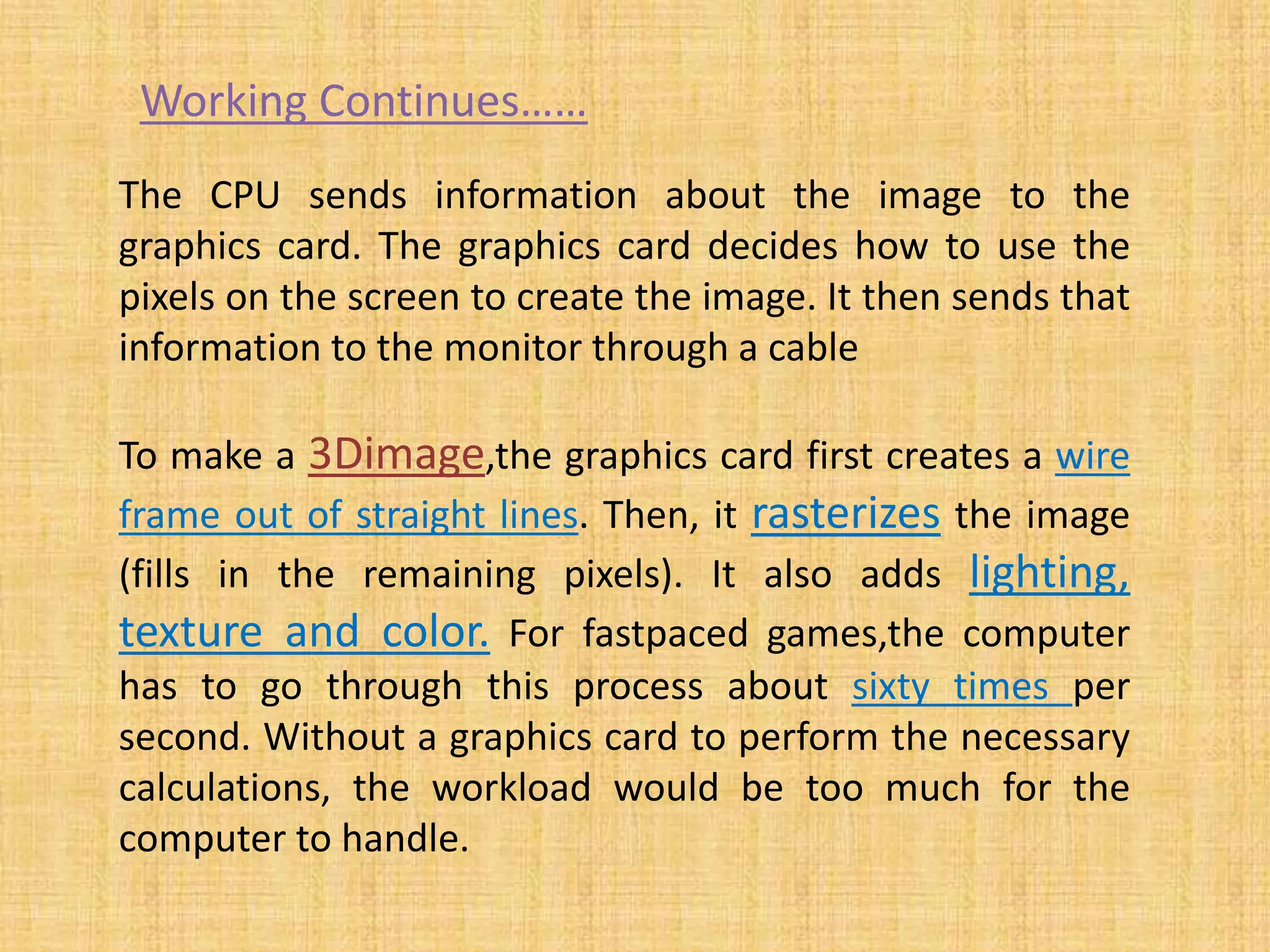 Working Continues……

The CPU sends information about the image to the graphics card. The graphics card decides how to use the pixels on the screen to create the image. It then sends that information to the monitor through a cable

To make a 3Dimage,the graphics card first creates a wire frame out of straight lines. Then, it rasterizes the image (fills in the remaining pixels). It also adds lighting, texture and color. For fastpaced games,the computer has to go through this process about sixty times per second. Without a graphics card to perform the necessary calculations, the workload would be too much for the computer to handle.